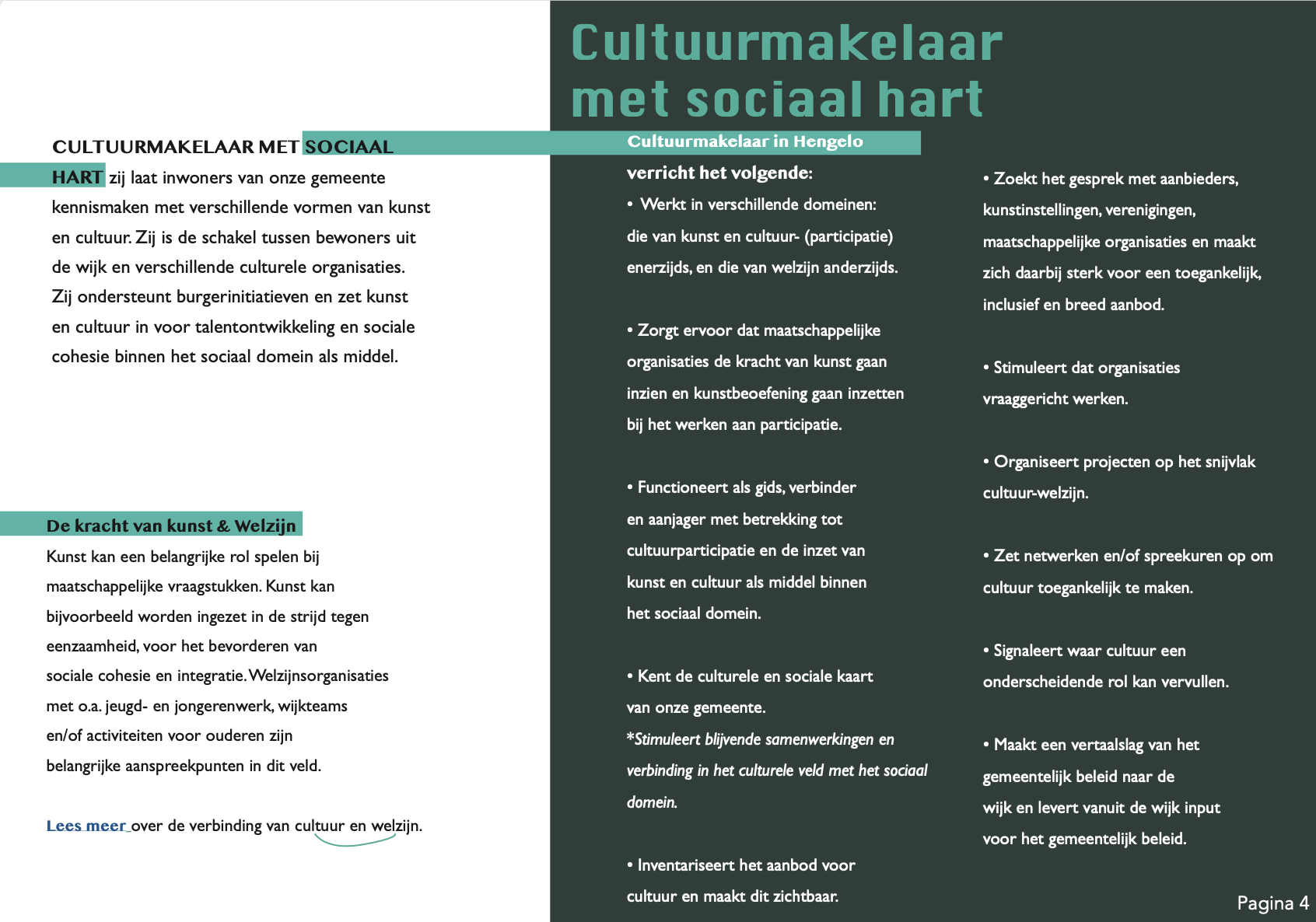 CULTUURMAKELAAR MET SOCIAAL HART zij laat inwoners van onze gemeente kennismaken met verschillende vormen van kunst en cultuur. Zij is de schakel tussen bewoners uit de wijk en verschillende culturele organisaties. Zij ondersteunt burgerinitiatieven en zet kunst en cultuur in voor talentontwikkeling en sociale cohesie binnen het sociaal domein als middel.

De kracht van kunst & Welzijn

Kunst kan een belangrijke rol spelen bij maatschappelijke vraagstukken. Kunst kan bijvoorbeeld worden ingezet in de strijd tegen eenzaamheid, voor het bevorderen van sociale cohesie en integratie. Welzijnsorganisaties met o.a. jeugd- en jongerenwerk, wijkteams en/of activiteiten voor ouderen zijn belangrijke aanspreekpunten in dit veld.

Lees meer over de verbinding van cultuur en welzijn.

Cultuurmakelaar met sociaal hart

Cultuurmakelaar in Hengelo verricht het volgende:

• Werkt in verschillende domeinen: die van kunst en cultuur- (participatie) enerzijds, en die van welzijn anderzijds.

• Zorgt ervoor dat maatschappelijke organisaties de kracht van kunst gaan inzien en kunstbeoefening gaan inzetten bij het werken aan participatie.

• Functioneert als gids, verbinder en aanjager met betrekking tot cultuurparticipatie en de inzet van kunst en cultuur als middel binnen het sociaal domein.

• Kent de culturele en sociale kaart van onze gemeente.
*Stimuleert blijvende samenwerkingen en verbinding in het culturele veld met het sociaal domein.

• Inventariseert het aanbod voor cultuur en maakt dit zichtbaar.

• Zoekt het gesprek met aanbieders, kunstinstellingen, verenigingen, maatschappelijke organisaties en maakt zich daarbij sterk voor een toegankelijk, inclusief en breed aanbod.

• Stimuleert dat organisaties vraaggericht werken.

• Organiseert projecten op het snijvlak cultuur-welzijn.

• Zet netwerken en/of spreekuren op om cultuur toegankelijk te maken.

• Signaleert waar cultuur een onderscheidende rol kan vervullen.

• Maakt een vertaalslag van het gemeentelijk beleid naar de wijk en levert vanuit de wijk input voor het gemeentelijk beleid.

Pagina 4